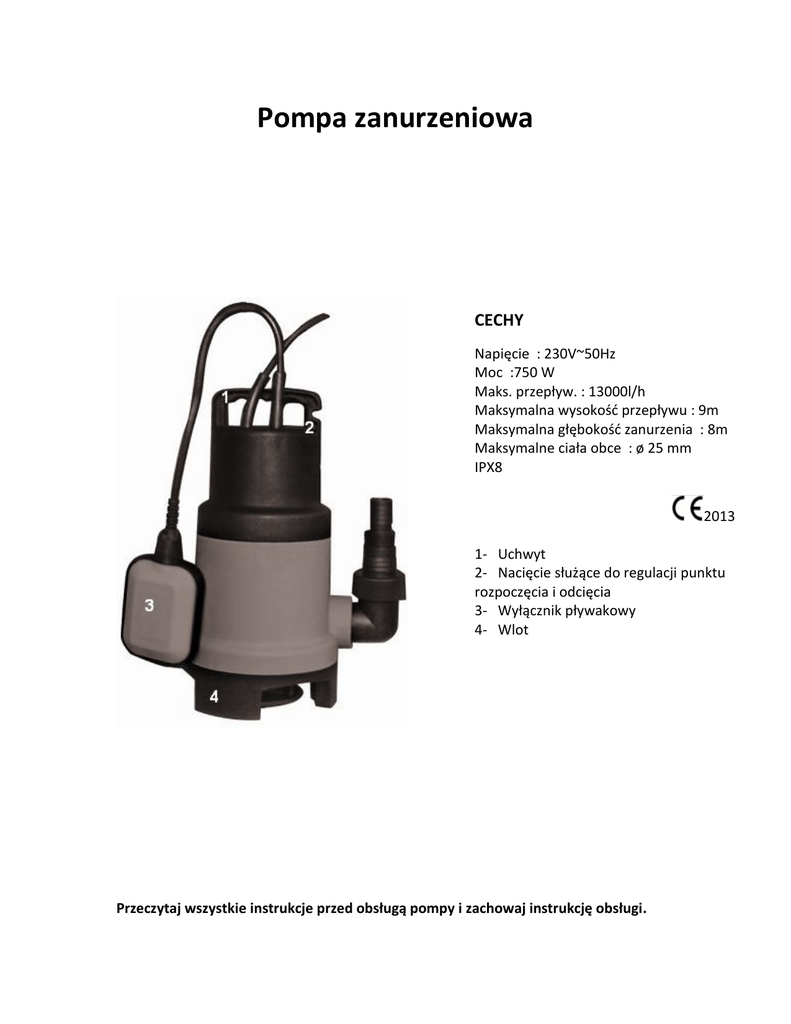 Pompa zanurzeniowa

1
2
3
4

CECHY

Napięcie : 230V~50Hz
Moc :750 W
Maks. przepływ. : 13000l/h
Maksymalna wysokość przepływu : 9m
Maksymalna głębokość zanurzenia : 8m
Maksymalne ciała obce : ø 25 mm
IPX8

CE 2013

1- Uchwyt
2- Nacięcie służące do regulacji punktu rozpoczęcia i odcięcia
3- Wyłącznik pływakowy
4- Wlot

Przeczytaj wszystkie instrukcje przed obsługą pompy i zachowaj instrukcję obsługi.